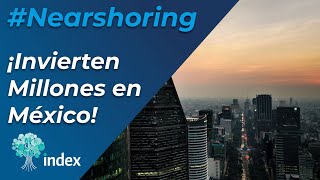 #Nearshoring

¡Invierten Millones en México!

index